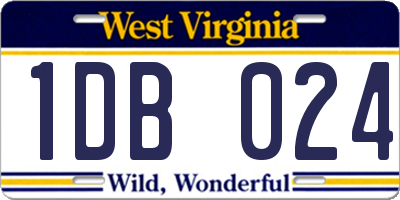 West Virginia

1DB 024

Wild, Wonderful